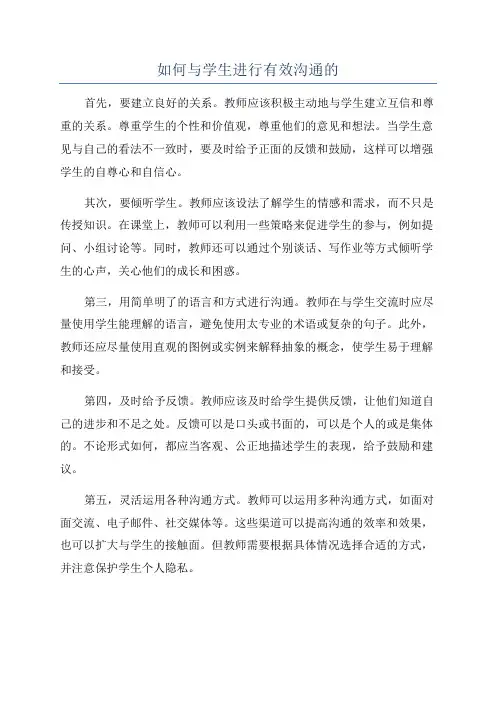 如何与学生进行有效沟通的

首先，要建立良好的关系。教师应该积极主动地与学生建立互信和尊重的关系。尊重学生的个性和价值观，尊重他们的意见和想法。当学生意见与自己的看法不一致时，要及时给予正面的反馈和鼓励，这样可以增强学生的自尊心和自信心。

其次，要倾听学生。教师应该设法了解学生的情感和需求，而不只是传授知识。在课堂上，教师可以利用一些策略来促进学生的参与，例如提问、小组讨论等。同时，教师还可以通过个别谈话、写作业等方式倾听学生的心声，关心他们的成长和困惑。

第三，用简单明了的语言和方式进行沟通。教师在与学生交流时应尽量使用学生能理解的语言，避免使用太专业的术语或复杂的句子。此外，教师还应尽量使用直观的图例或实例来解释抽象的概念，使学生易于理解和接受。

第四，及时给予反馈。教师应该及时给学生提供反馈，让他们知道自己的进步和不足之处。反馈可以是口头或书面的，可以是个人的或是集体的。不论形式如何，都应当客观、公正地描述学生的表现，给予鼓励和建议。

第五，灵活运用各种沟通方式。教师可以运用多种沟通方式，如面对面交流、电子邮件、社交媒体等。这些渠道可以提高沟通的效率和效果，也可以扩大与学生的接触面。但教师需要根据具体情况选择合适的方式，并注意保护学生个人隐私。